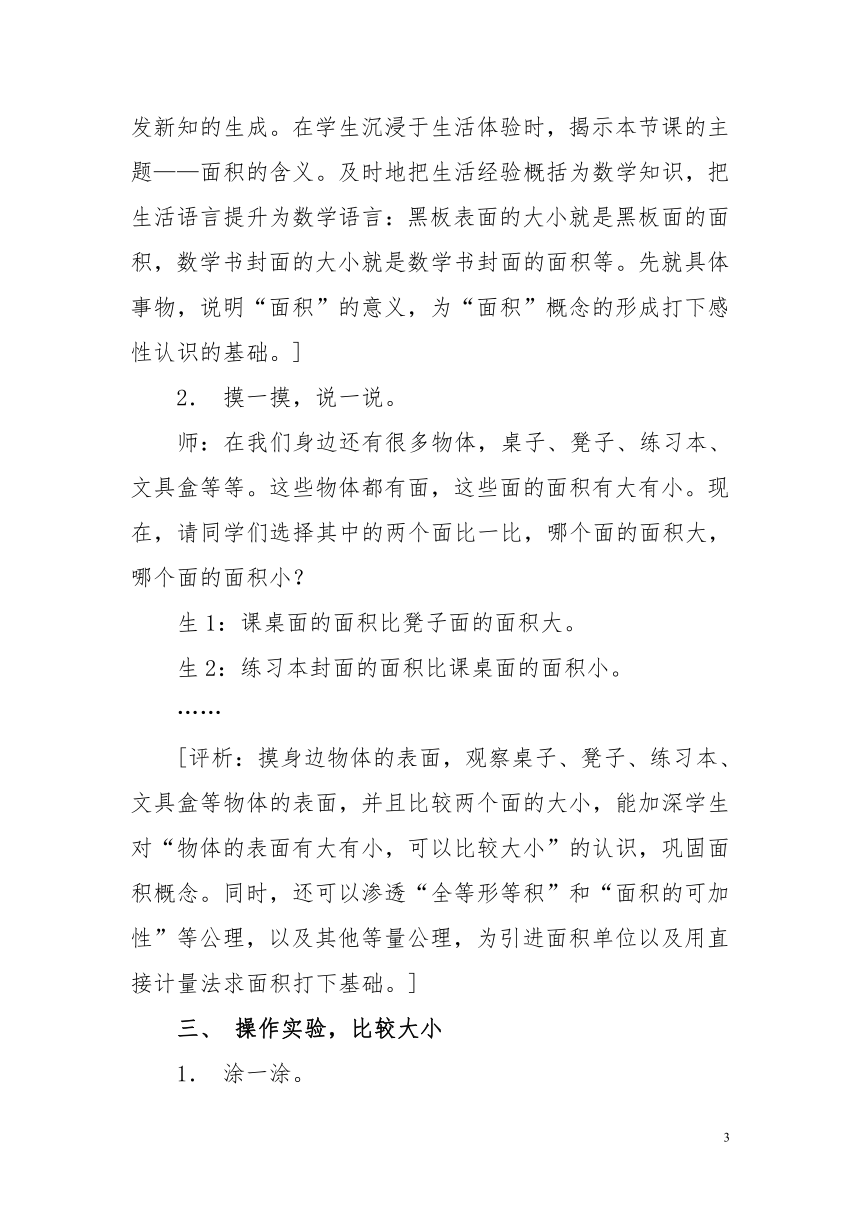 发新知的生成。在学生沉浸于生活体验时，揭示本节课的主题——面积的含义。及时地把生活经验概括为数学知识，把生活语言提升为数学语言：黑板表面的大小就是黑板面的面积，数学书封面的大小就是数学书封面的面积等。先就具体事物，说明“面积”的意义，为“面积”概念的形成打下感性认识的基础。]

2． 摸一摸，说一说。

师：在我们身边还有很多物体，桌子、凳子、练习本、文具盒等等。这些物体都有面，这些面的面积有大有小。现在，请同学们选择其中的两个面比一比，哪个面的面积大，哪个面的面积小？

生 1：课桌面的面积比凳子面的面积大。

生 2：练习本封面的面积比课桌面的面积小。

……

[评析：摸身边物体的表面，观察桌子、凳子、练习本、文具盒等物体的表面，并且比较两个面的大小，能加深学生对“物体的表面有大有小，可以比较大小”的认识，巩固面积概念。同时，还可以渗透“全等形等积”和“面积的可加性”等公理，以及其他等量公理，为引进面积单位以及用直接计量法求面积打下基础。]

三、 操作实验，比较大小

1． 涂一涂。

3